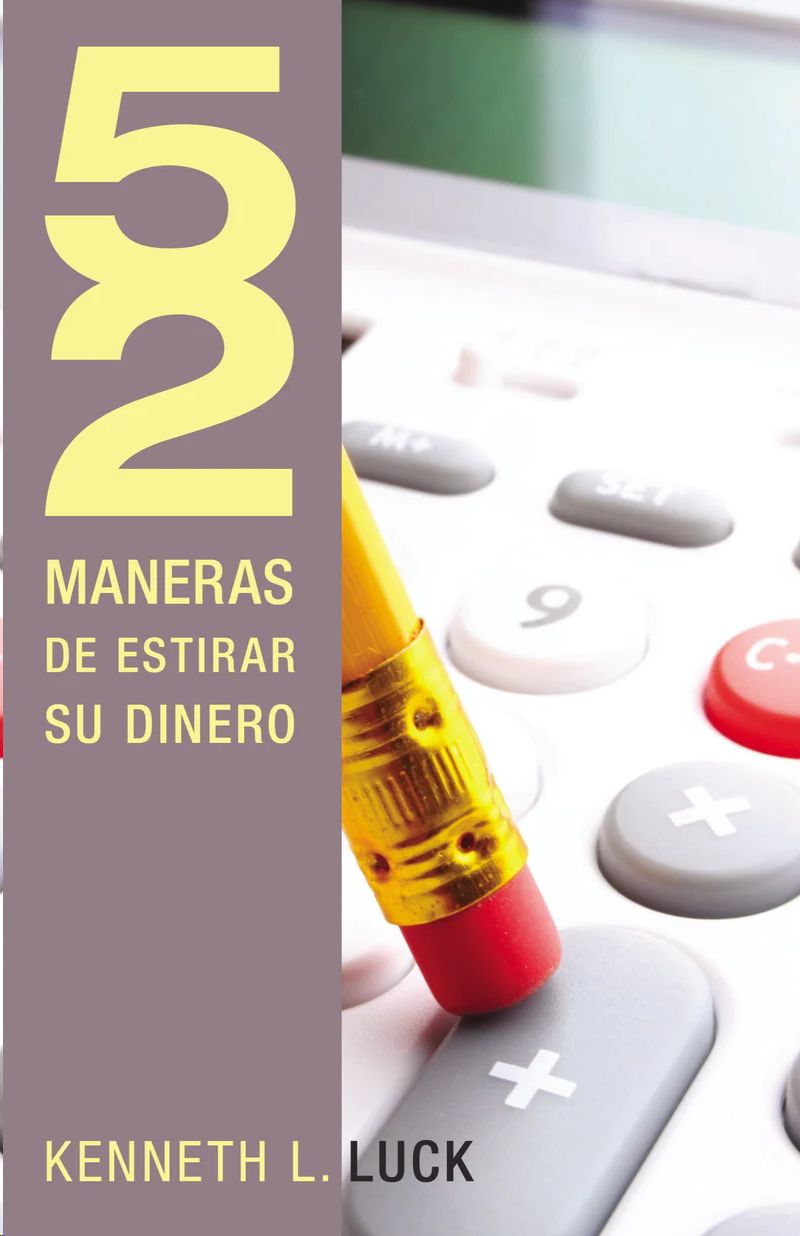 52
MANERAS
DE ESTIRAR
SU DINERO

M+
SET
9
C
+
+

KENNETH L. LUCK